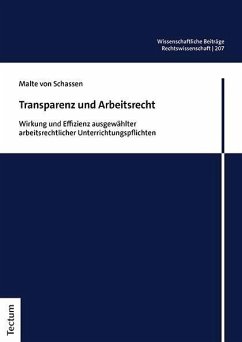 Wissenschaftliche Beiträge
Rechtswissenschaft | 207

Malte von Schassen

Transparenz und Arbeitsrecht

Wirkung und Effizienz ausgewählter arbeitsrechtlicher Unterrichtungspflichten

Tectum